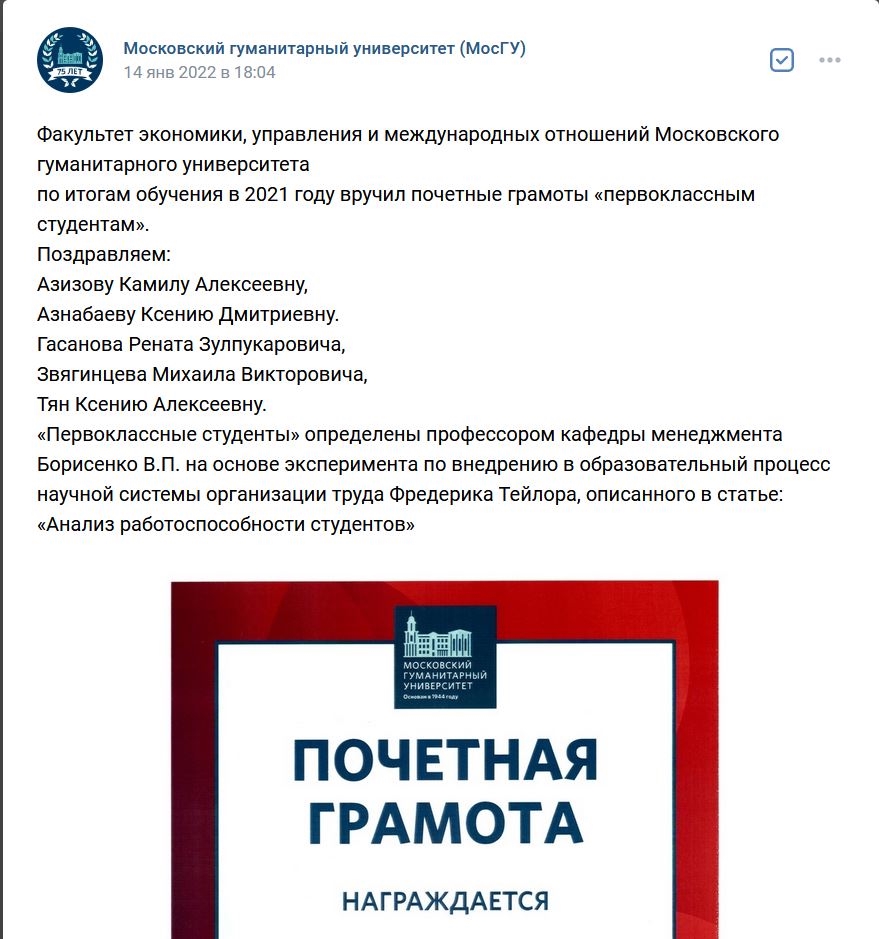 75 ЛЕТ

Московский гуманитарный университет (МосГУ)
14 янв 2022 в 18:04

Факультет экономики, управления и международных отношений Московского гуманитарного университета
по итогам обучения в 2021 году вручил почетные грамоты «первоклассным студентам».
Поздравляем:
Азизову Камилу Алексеевну,
Азнабаеву Ксению Дмитриевну.
Гасанова Рената Зулпукаровича,
Звягинцева Михаила Викторовича,
Тян Ксению Алексеевну.
«Первоклассные студенты» определены профессором кафедры менеджмента Борисенко В.П. на основе эксперимента по внедрению в образовательный процесс научной системы организации труда Фредерика Тейлора, описанного в статье: «Анализ работоспособности студентов»

МОСКОВСКИЙ ГУМАНИТАРНЫЙ УНИВЕРСИТЕТ
Основан в 1944 году

ПОЧЕТНАЯ ГРАМОТА

НАГРАЖДАЕТСЯ